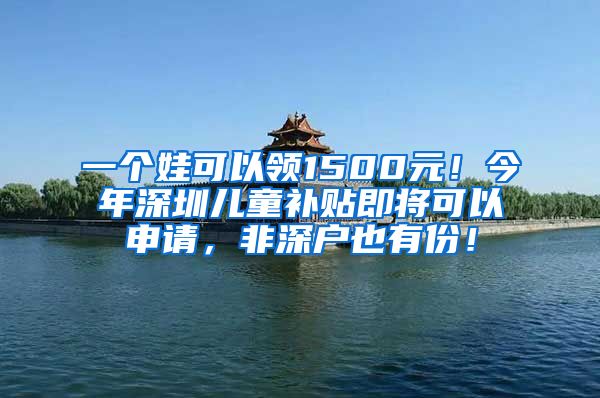 一个娃可以领1500元！今年深圳儿童补贴即将可以申请，非深户也有份！